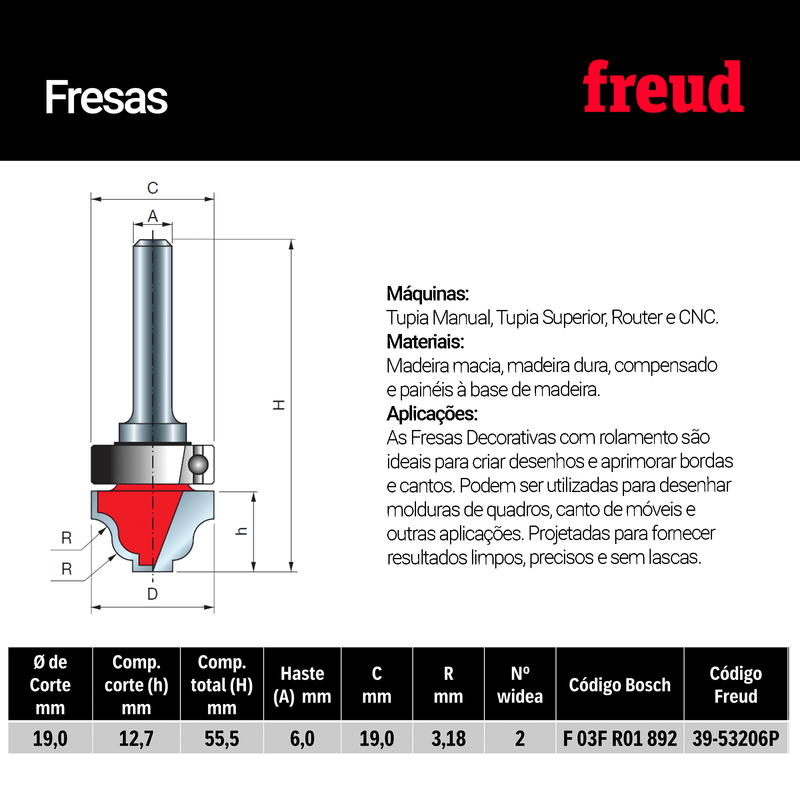 Fresas

freud

C

A

H

h

R

R

D

Máquinas:
Tupia Manual, Tupia Superior, Router e CNC.
Materiais:
Madeira macia, madeira dura, compensado e painéis à base de madeira.
Aplicações:
As Fresas Decorativas com rolamento são ideais para criar desenhos e aprimorar bordas e cantos. Podem ser utilizadas para desenhar molduras de quadros, canto de móveis e outras aplicações. Projetadas para fornecer resultados limpos, precisos e sem lascas.

| Ø de Corte mm | Comp. corte (h) mm | Comp. total (H) mm | Haste (A) mm | C mm | R mm | Nº widea | Código Bosch | Código Freud |
|---|---|---|---|---|---|---|---|---|
| 19,0 | 12,7 | 55,5 | 6,0 | 19,0 | 3,18 | 2 | F 03F R01 892 | 39-53206P |